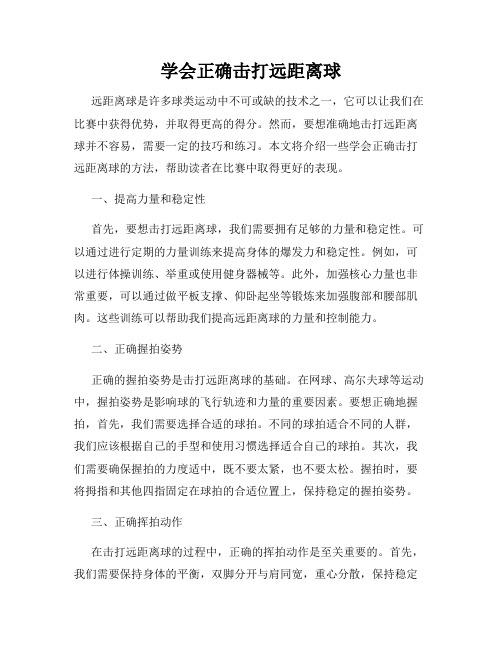 学会正确击打远距离球

远距离球是许多球类运动中不可或缺的技术之一，它可以让我们在比赛中获得优势，并取得更高的得分。然而，要想准确地击打远距离球并不容易，需要一定的技巧和练习。本文将介绍一些学会正确击打远距离球的方法，帮助读者在比赛中取得更好的表现。

一、提高力量和稳定性

首先，要想击打远距离球，我们需要拥有足够的力量和稳定性。可以通过进行定期的力量训练来提高身体的爆发力和稳定性。例如，可以进行体操训练、举重或使用健身器械等。此外，加强核心力量也非常重要，可以通过做平板支撑、仰卧起坐等锻炼来加强腹部和腰部肌肉。这些训练可以帮助我们提高远距离球的力量和控制能力。

二、正确握拍姿势

正确的握拍姿势是击打远距离球的基础。在网球、高尔夫球等运动中，握拍姿势是影响球的飞行轨迹和力量的重要因素。要想正确地握拍，首先，我们需要选择合适的球拍。不同的球拍适合不同的人群，我们应该根据自己的手型和使用习惯选择适合自己的球拍。其次，我们需要确保握拍的力度适中，既不要太紧，也不要太松。握拍时，要将拇指和其他四指固定在球拍的合适位置上，保持稳定的握拍姿势。

三、正确挥拍动作

在击打远距离球的过程中，正确的挥拍动作是至关重要的。首先，我们需要保持身体的平衡，双脚分开与肩同宽，重心分散，保持稳定